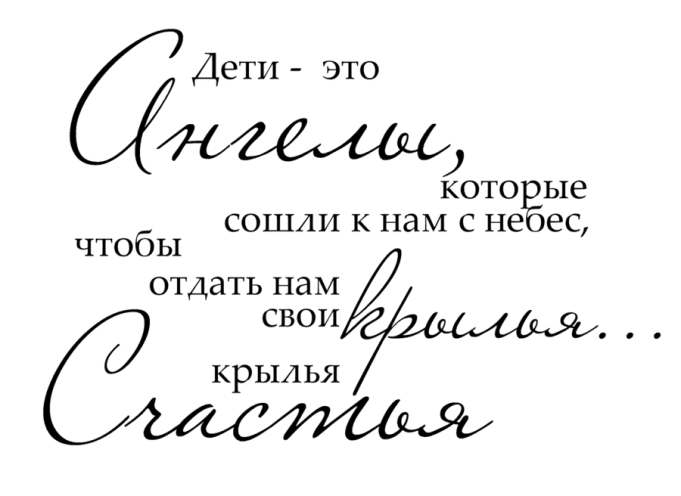 Дети - это Ангелы, которые сошли к нам с небес, чтобы отдать нам свои крылья... крылья Счастья